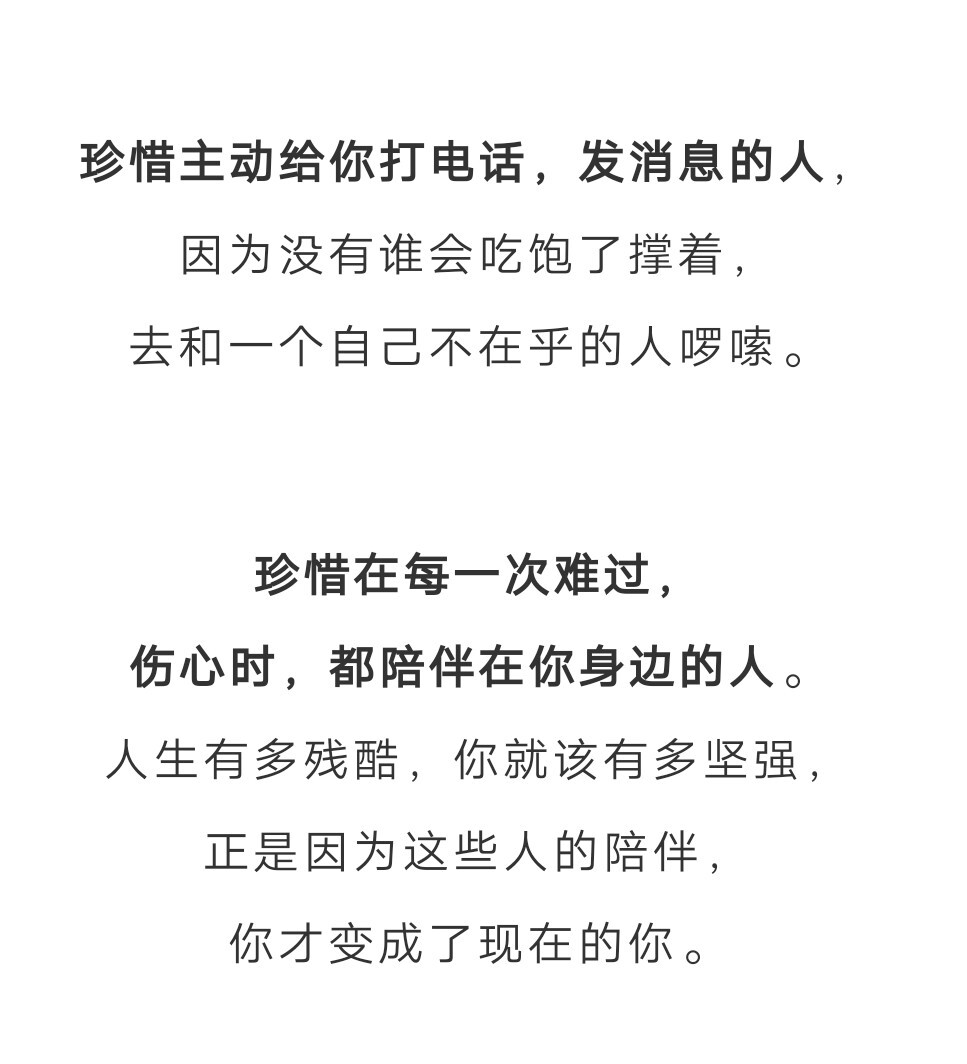 珍惜主动给你打电话，发消息的人，
因为没有谁会吃饱了撑着，
去和一个自己不在乎的人啰嗦。

珍惜在每一次难过，
伤心时，都陪伴在你身边的人。
人生有多残酷，你就该有多坚强，
正是因为这些人的陪伴，
你才变成了现在的你。